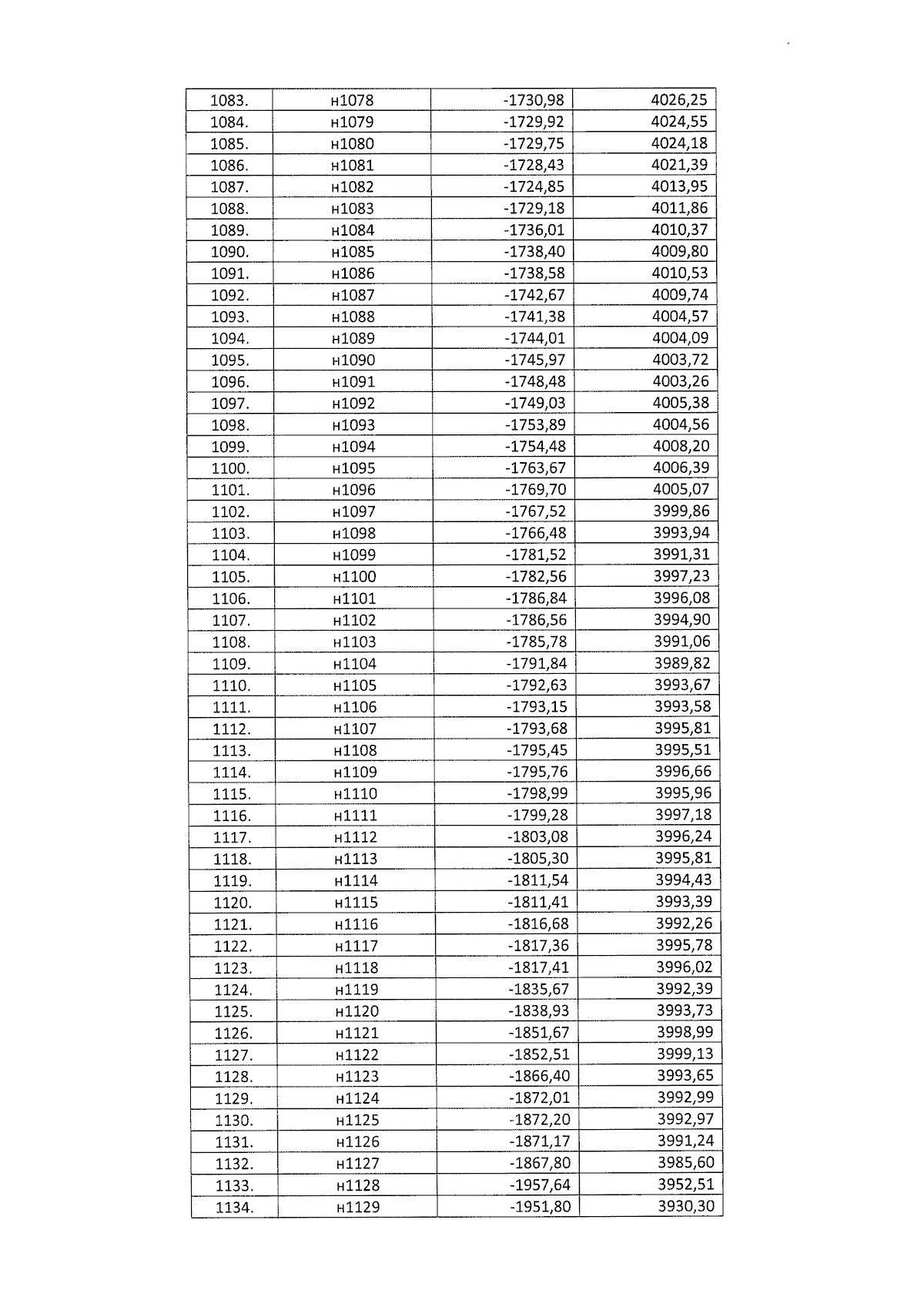 | 1083. | н1078 | -1730,98 | 4026,25 |
|---|---|---|---|
| 1084. | н1079 | -1729,92 | 4024,55 |
| 1085. | н1080 | -1729,75 | 4024,18 |
| 1086. | н1081 | -1728,43 | 4021,39 |
| 1087. | н1082 | -1724,85 | 4013,95 |
| 1088. | н1083 | -1729,18 | 4011,86 |
| 1089. | н1084 | -1736,01 | 4010,37 |
| 1090. | н1085 | -1738,40 | 4009,80 |
| 1091. | н1086 | -1738,58 | 4010,53 |
| 1092. | н1087 | -1742,67 | 4009,74 |
| 1093. | н1088 | -1741,38 | 4004,57 |
| 1094. | н1089 | -1744,01 | 4004,09 |
| 1095. | н1090 | -1745,97 | 4003,72 |
| 1096. | н1091 | -1748,48 | 4003,26 |
| 1097. | н1092 | -1749,03 | 4005,38 |
| 1098. | н1093 | -1753,89 | 4004,56 |
| 1099. | н1094 | -1754,48 | 4008,20 |
| 1100. | н1095 | -1763,67 | 4006,39 |
| 1101. | н1096 | -1769,70 | 4005,07 |
| 1102. | н1097 | -1767,52 | 3999,86 |
| 1103. | н1098 | -1766,48 | 3993,94 |
| 1104. | н1099 | -1781,52 | 3991,31 |
| 1105. | н1100 | -1782,56 | 3997,23 |
| 1106. | н1101 | -1786,84 | 3996,08 |
| 1107. | н1102 | -1786,56 | 3994,90 |
| 1108. | н1103 | -1785,78 | 3991,06 |
| 1109. | н1104 | -1791,84 | 3989,82 |
| 1110. | н1105 | -1792,63 | 3993,67 |
| 1111. | н1106 | -1793,15 | 3993,58 |
| 1112. | н1107 | -1793,68 | 3995,81 |
| 1113. | н1108 | -1795,45 | 3995,51 |
| 1114. | н1109 | -1795,76 | 3996,66 |
| 1115. | н1110 | -1798,99 | 3995,96 |
| 1116. | н1111 | -1799,28 | 3997,18 |
| 1117. | н1112 | -1803,08 | 3996,24 |
| 1118. | н1113 | -1805,30 | 3995,81 |
| 1119. | н1114 | -1811,54 | 3994,43 |
| 1120. | н1115 | -1811,41 | 3993,39 |
| 1121. | н1116 | -1816,68 | 3992,26 |
| 1122. | н1117 | -1817,36 | 3995,78 |
| 1123. | н1118 | -1817,41 | 3996,02 |
| 1124. | н1119 | -1835,67 | 3992,39 |
| 1125. | н1120 | -1838,93 | 3993,73 |
| 1126. | н1121 | -1851,67 | 3998,99 |
| 1127. | н1122 | -1852,51 | 3999,13 |
| 1128. | н1123 | -1866,40 | 3993,65 |
| 1129. | н1124 | -1872,01 | 3992,99 |
| 1130. | н1125 | -1872,20 | 3992,97 |
| 1131. | н1126 | -1871,17 | 3991,24 |
| 1132. | н1127 | -1867,80 | 3985,60 |
| 1133. | н1128 | -1957,64 | 3952,51 |
| 1134. | н1129 | -1951,80 | 3930,30 |